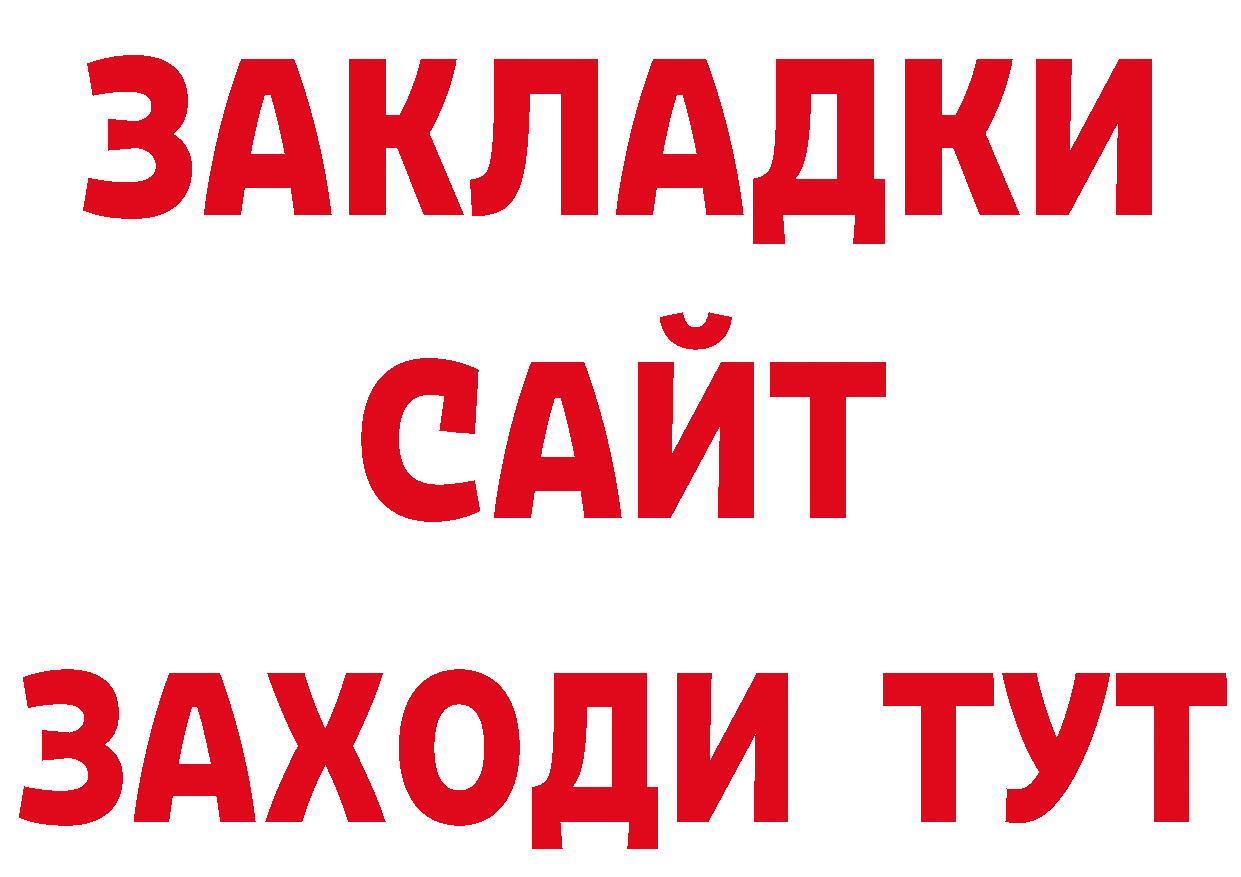 ЗАКЛАДКИ
САЙТ
ЗАХОДИ ТУТ